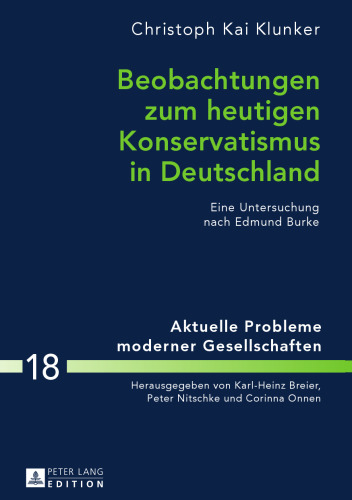 Christoph Kai Klunker

Beobachtungen zum heutigen Konservatismus in Deutschland

Eine Untersuchung nach Edmund Burke

Aktuelle Probleme moderner Gesellschaften

18

Herausgegeben von Karl-Heinz Breier, Peter Nitschke und Corinna Onnen

PETER LANG
EDITION